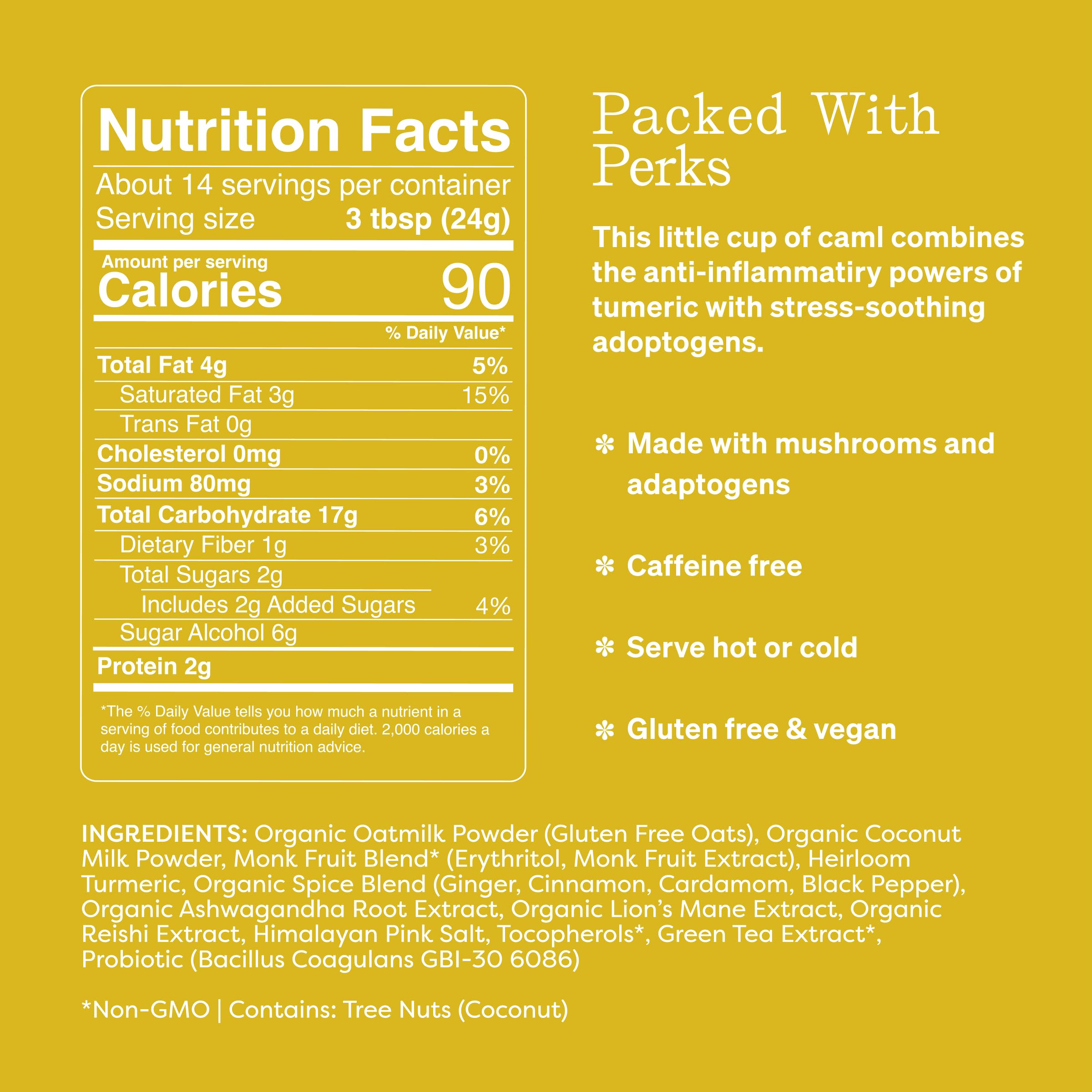 Nutrition Facts

About 14 servings per container
Serving size 3 tbsp (24g)

Amount per serving
Calories 90

% Daily Value*

Total Fat 4g 5%
Saturated Fat 3g 15%
Trans Fat 0g
Cholesterol 0mg 0%
Sodium 80mg 3%
Total Carbohydrate 17g 6%
Dietary Fiber 1g 3%
Total Sugars 2g
Includes 2g Added Sugars 4%
Sugar Alcohol 6g
Protein 2g

*The % Daily Value tells you how much a nutrient in a serving of food contributes to a daily diet. 2,000 calories a day is used for general nutrition advice.

Packed With Perks

This little cup of caml combines the anti-inflammatiry powers of tumeric with stress-soothing adoptogens.

✽ Made with mushrooms and adaptogens

✽ Caffeine free

✽ Serve hot or cold

✽ Gluten free & vegan

INGREDIENTS: Organic Oatmilk Powder (Gluten Free Oats), Organic Coconut Milk Powder, Monk Fruit Blend* (Erythritol, Monk Fruit Extract), Heirloom Turmeric, Organic Spice Blend (Ginger, Cinnamon, Cardamom, Black Pepper), Organic Ashwagandha Root Extract, Organic Lion's Mane Extract, Organic Reishi Extract, Himalayan Pink Salt, Tocopherols*, Green Tea Extract*, Probiotic (Bacillus Coagulans GBI-30 6086)

*Non-GMO | Contains: Tree Nuts (Coconut)